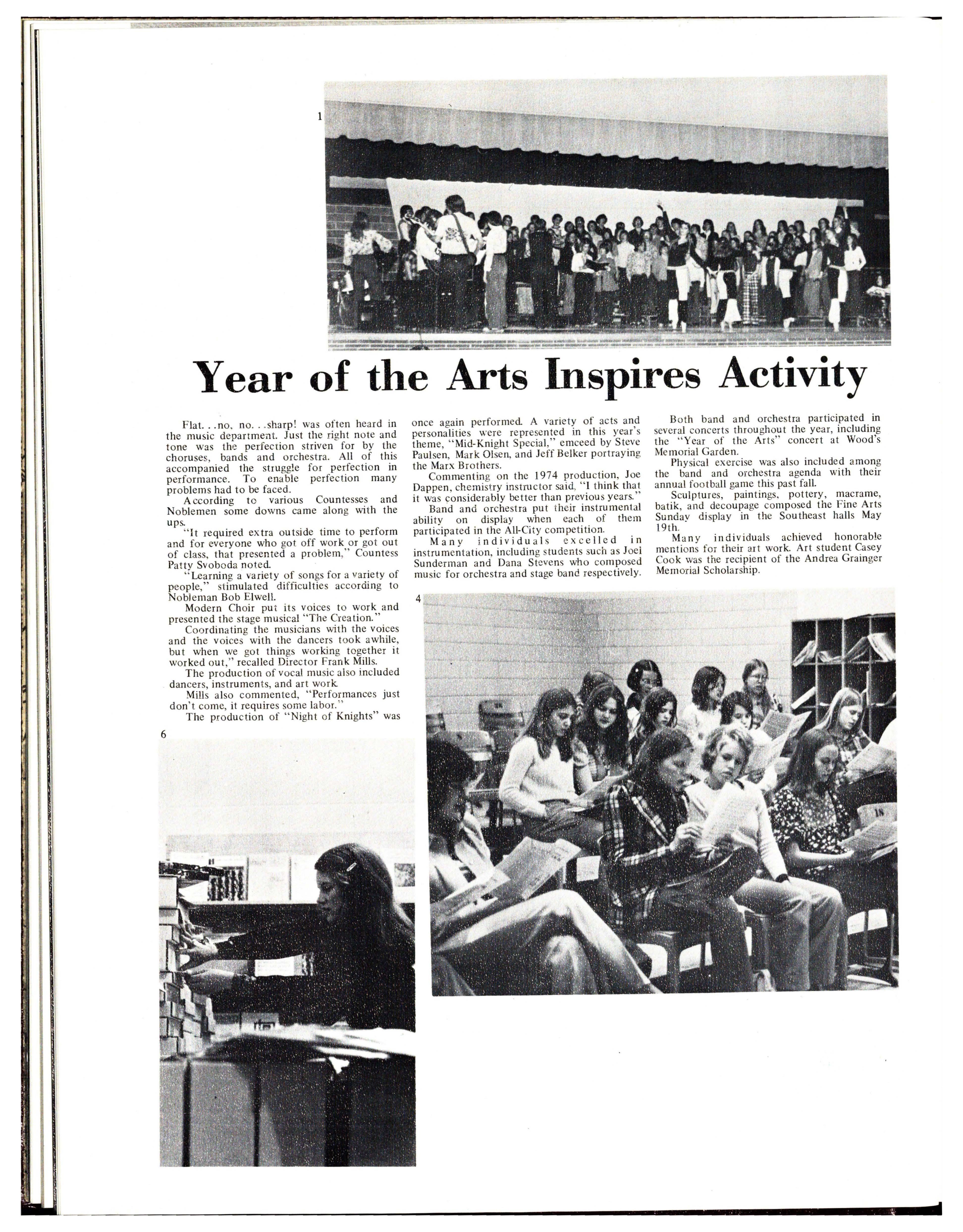 1

Year of the Arts Inspires Activity

Flat. . .no, no. . .sharp! was often heard in the music department. Just the right note and tone was the perfection striven for by the choruses, bands and orchestra. All of this accompanied the struggle for perfection in performance. To enable perfection many problems had to be faced.

According to various Countesses and Noblemen some downs came along with the ups.

"It required extra outside time to perform and for everyone who got off work or got out of class, that presented a problem," Countess Patty Svoboda noted.

"Learning a variety of songs for a variety of people," stimulated difficulties according to Nobleman Bob Elwell.

Modern Choir put its voices to work and presented the stage musical "The Creation."

Coordinating the musicians with the voices and the voices with the dancers took awhile, but when we got things working together it worked out," recalled Director Frank Mills.

The production of vocal music also included dancers, instruments, and art work.

Mills also commented, "Performances just don't come, it requires some labor."

The production of "Night of Knights" was once again performed. A variety of acts and personalities were represented in this year's theme, "Mid-Knight Special," emceed by Steve Paulsen, Mark Olsen, and Jeff Belker portraying the Marx Brothers.

Commenting on the 1974 production, Joe Dappen, chemistry instructor said, "I think that it was considerably better than previous years."

Band and orchestra put their instrumental ability on display when each of them participated in the All-City competition.

Many individuals excelled in instrumentation, including students such as Joel Sunderman and Dana Stevens who composed music for orchestra and stage band respectively.

Both band and orchestra participated in several concerts throughout the year, including the "Year of the Arts" concert at Wood's Memorial Garden.

Physical exercise was also included among the band and orchestra agenda with their annual football game this past fall.

Sculptures, paintings, pottery, macrame, batik, and decoupage composed the Fine Arts Sunday display in the Southeast halls May 19th.

Many individuals achieved honorable mentions for their art work. Art student Casey Cook was the recipient of the Andrea Grainger Memorial Scholarship.

4

6